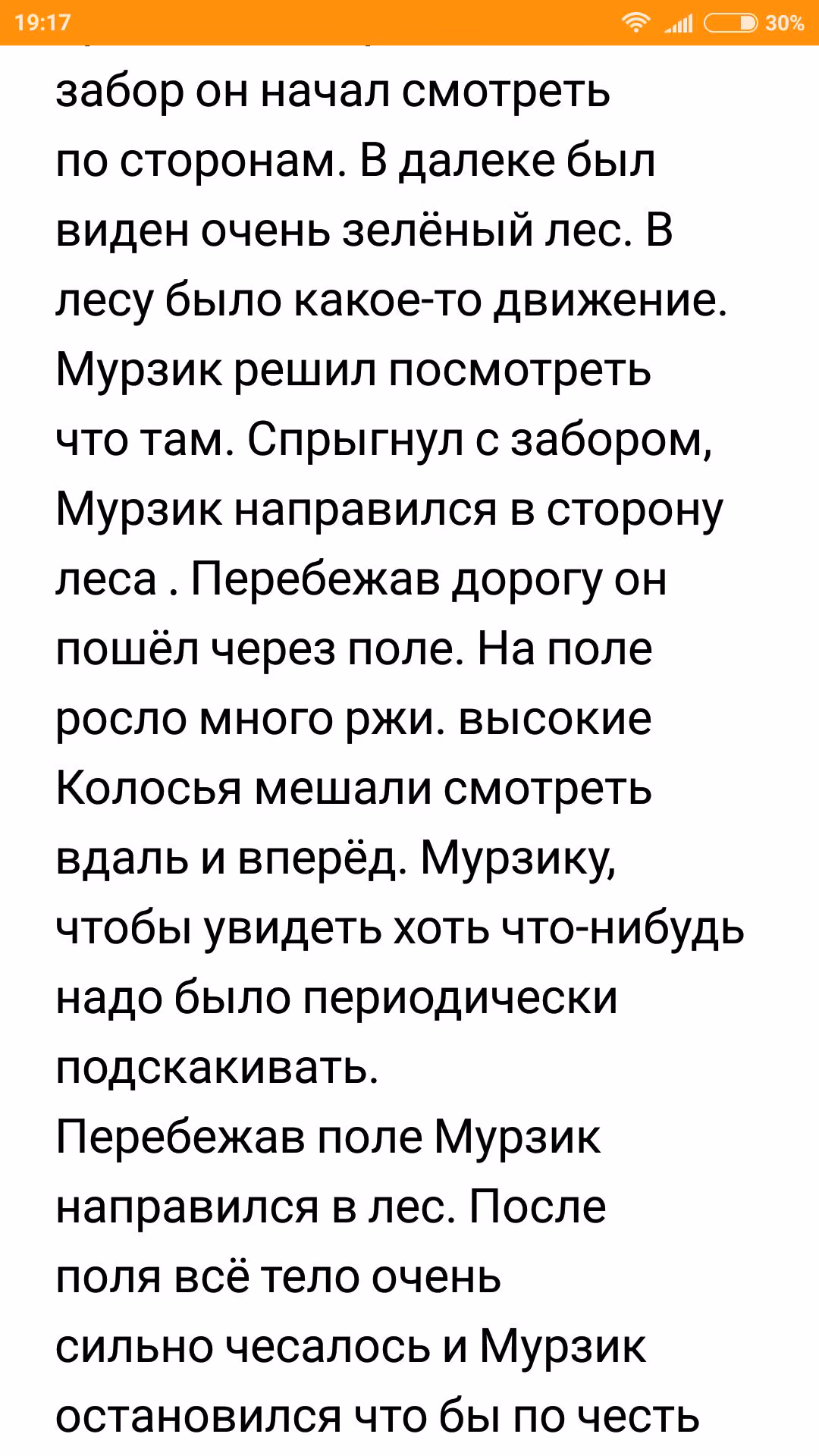 19:17 30%

забор он начал смотреть по сторонам. В далеке был виден очень зелёный лес. В лесу было какое-то движение. Мурзик решил посмотреть что там. Спрыгнул с забором, Мурзик направился в сторону леса . Перебежав дорогу он пошёл через поле. На поле росло много ржи. высокие Колосья мешали смотреть вдаль и вперёд. Мурзику, чтобы увидеть хоть что-нибудь надо было периодически подскакивать.
Перебежав поле Мурзик направился в лес. После поля всё тело очень сильно чесалось и Мурзик остановился что бы по честь